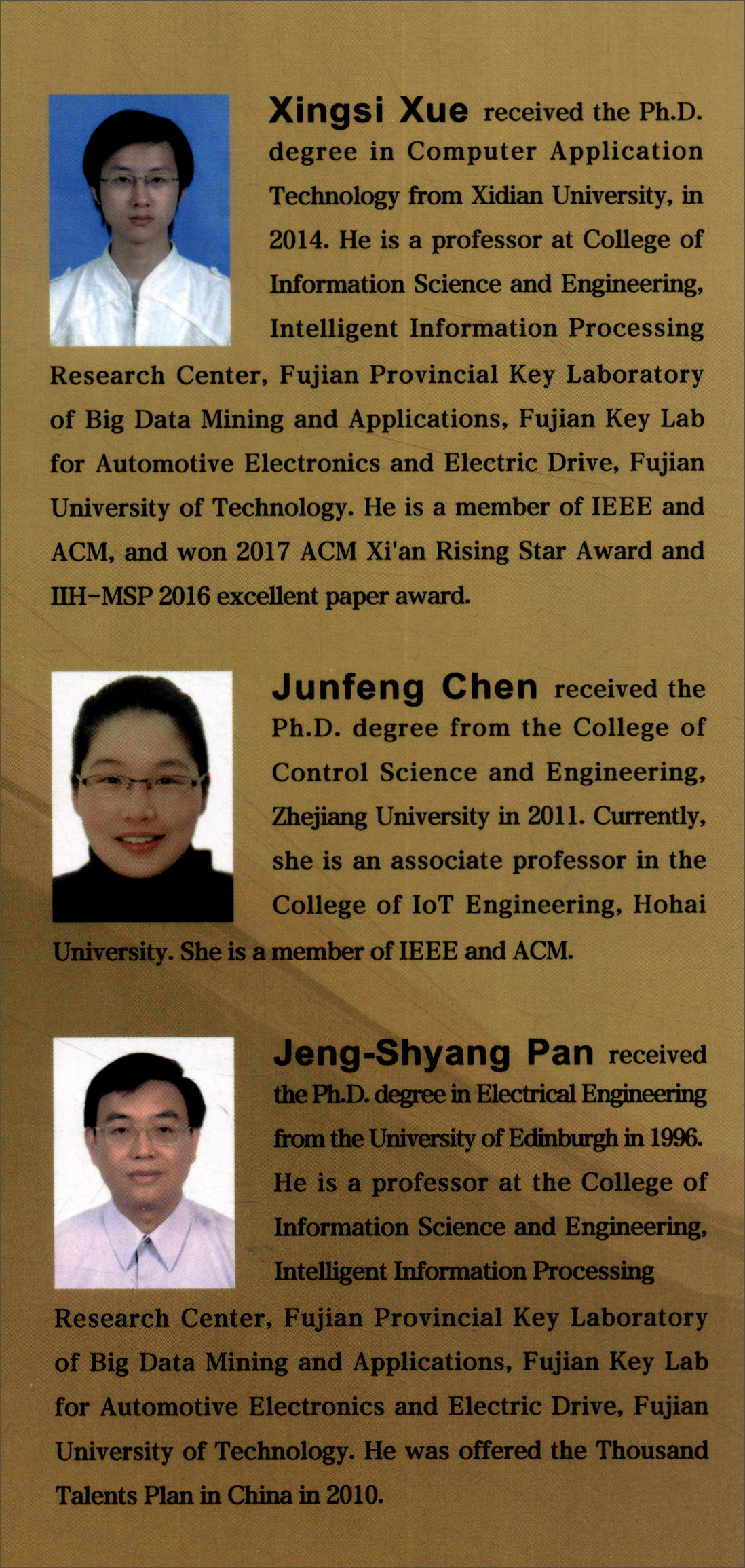 Xingsi Xue received the Ph.D. degree in Computer Application Technology from Xidian University, in 2014. He is a professor at College of Information Science and Engineering, Intelligent Information Processing Research Center, Fujian Provincial Key Laboratory of Big Data Mining and Applications, Fujian Key Lab for Automotive Electronics and Electric Drive, Fujian University of Technology. He is a member of IEEE and ACM, and won 2017 ACM Xi'an Rising Star Award and IIH-MSP 2016 excellent paper award.

Junfeng Chen received the Ph.D. degree from the College of Control Science and Engineering, Zhejiang University in 2011. Currently, she is an associate professor in the College of IoT Engineering, Hohai University. She is a member of IEEE and ACM.

Jeng-Shyang Pan received the Ph.D. degree in Electrical Engineering from the University of Edinburgh in 1996. He is a professor at the College of Information Science and Engineering, Intelligent Information Processing Research Center, Fujian Provincial Key Laboratory of Big Data Mining and Applications, Fujian Key Lab for Automotive Electronics and Electric Drive, Fujian University of Technology. He was offered the Thousand Talents Plan in China in 2010.